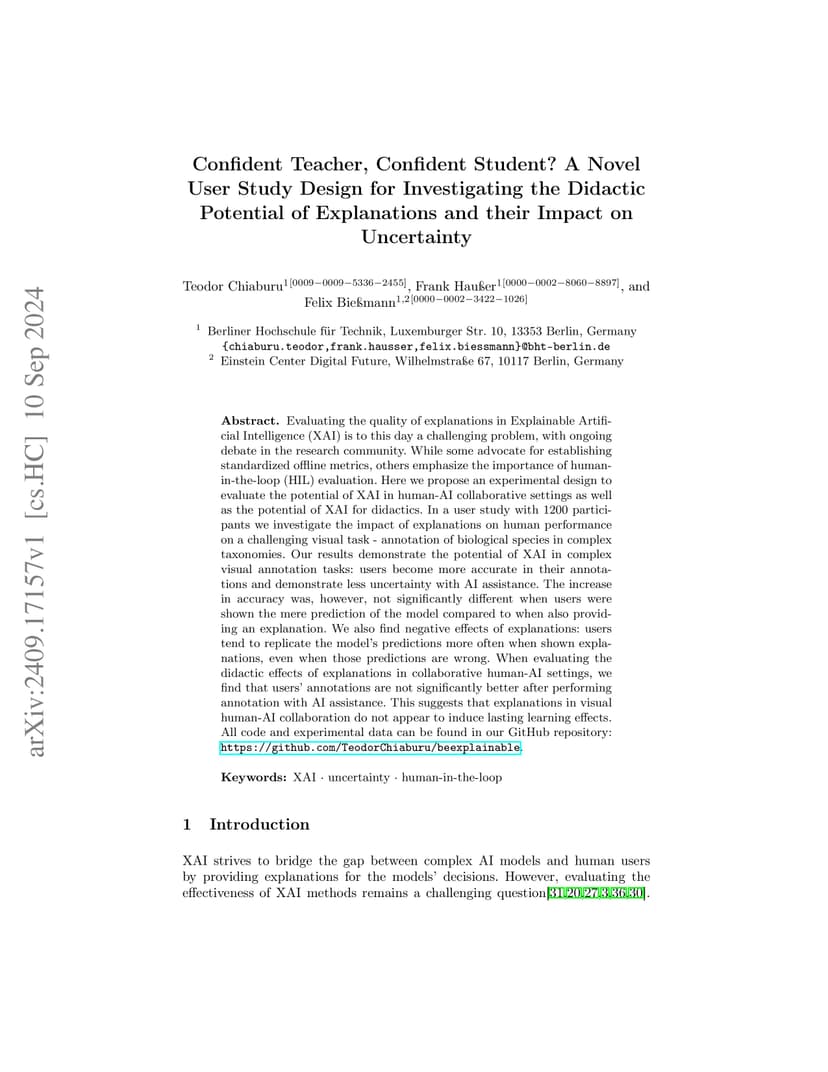 arXiv:2409.17157v1 [cs.HC] 10 Sep 2024

Confident Teacher, Confident Student? A Novel User Study Design for Investigating the Didactic Potential of Explanations and their Impact on Uncertainty

Teodor Chiaburu$^{1[0009-0009-5336-2455]}$, Frank Haußer$^{1[0000-0002-8060-8897]}$, and Felix Bießmann$^{1,2[0000-0002-3422-1026]}$

$^1$ Berliner Hochschule für Technik, Luxemburger Str. 10, 13353 Berlin, Germany {chiaburu.teodor,frank.hausser,felix.biessmann}@bht-berlin.de
$^2$ Einstein Center Digital Future, Wilhelmstraße 67, 10117 Berlin, Germany

Abstract. Evaluating the quality of explanations in Explainable Artificial Intelligence (XAI) is to this day a challenging problem, with ongoing debate in the research community. While some advocate for establishing standardized offline metrics, others emphasize the importance of human-in-the-loop (HIL) evaluation. Here we propose an experimental design to evaluate the potential of XAI in human-AI collaborative settings as well as the potential of XAI for didactics. In a user study with 1200 participants we investigate the impact of explanations on human performance on a challenging visual task - annotation of biological species in complex taxonomies. Our results demonstrate the potential of XAI in complex visual annotation tasks: users become more accurate in their annotations and demonstrate less uncertainty with AI assistance. The increase in accuracy was, however, not significantly different when users were shown the mere prediction of the model compared to when also providing an explanation. We also find negative effects of explanations: users tend to replicate the model's predictions more often when shown explanations, even when those predictions are wrong. When evaluating the didactic effects of explanations in collaborative human-AI settings, we find that users' annotations are not significantly better after performing annotation with AI assistance. This suggests that explanations in visual human-AI collaboration do not appear to induce lasting learning effects. All code and experimental data can be found in our GitHub repository: https://github.com/TeodorChiaburu/beexplainable.

Keywords: XAI · uncertainty · human-in-the-loop

1 Introduction

XAI strives to bridge the gap between complex AI models and human users by providing explanations for the models' decisions. However, evaluating the effectiveness of XAI methods remains a challenging question[31,20,27,3,36,30].